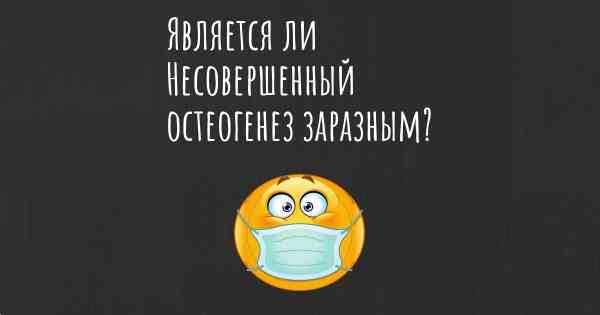 Является ли Несовершенный остеогенез заразным?